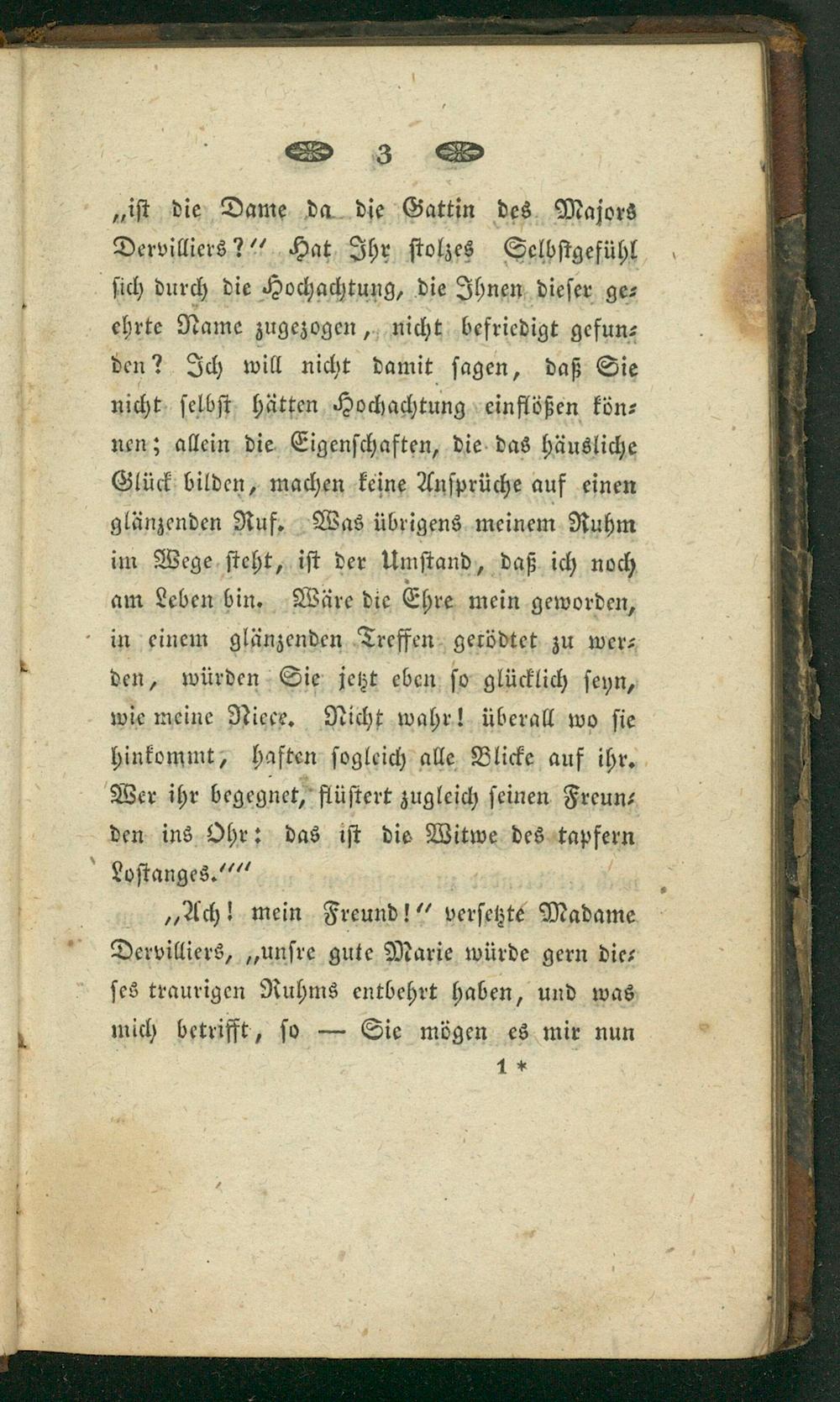 3

„ist die Dame da die Gattin des Majors Dervilliers?" Hat Ihr stolzes Selbstgefühl sich durch die Hochachtung, die Ihnen dieser geehrte Name zugezogen, nicht befriedigt gefunden? Ich will nicht damit sagen, daß Sie nicht selbst hätten Hochachtung einflößen können; allein die Eigenschaften, die das häusliche Glück bilden, machen keine Ansprüche auf einen glänzenden Ruf. Was übrigens meinem Ruhm im Wege steht, ist der Umstand, daß ich noch am Leben bin. Wäre die Ehre mein geworden, in einem glänzenden Treffen getödtet zu werden, würden Sie jetzt eben so glücklich seyn, wie meine Niece. Nicht wahr! überall wo sie hinkommt, haften sogleich alle Blicke auf ihr. Wer ihr begegnet, flüstert zugleich seinen Freunden ins Ohr: das ist die Witwe des tapfern Lostanges.""

„Ach! mein Freund!" versetzte Madame Dervilliers, „unsre gute Marie würde gern dieses traurigen Ruhms entbehrt haben, und was mich betrifft, so — Sie mögen es mir nun

1 *